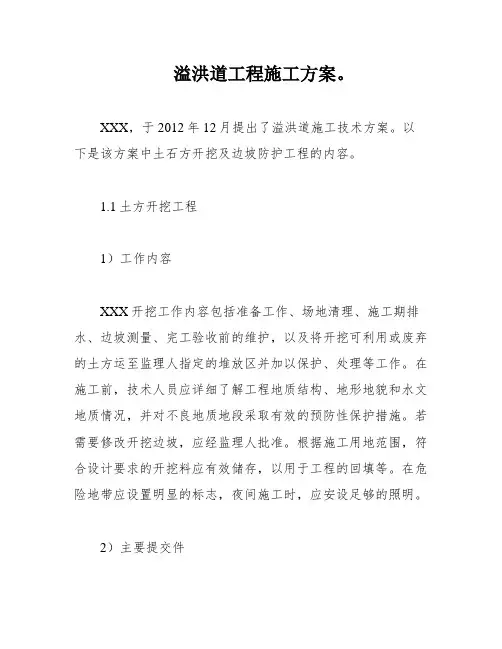 溢洪道工程施工方案。

XXX，于 2012 年 12 月提出了溢洪道施工技术方案。以下是该方案中土石方开挖及边坡防护工程的内容。

1.1 土方开挖工程

1）工作内容

XXX 开挖工作内容包括准备工作、场地清理、施工期排水、边坡测量、完工验收前的维护，以及将开挖可利用或废弃的土方运至监理人指定的堆放区并加以保护、处理等工作。在施工前，技术人员应详细了解工程地质结构、地形地貌和水文地质情况，并对不良地质地段采取有效的预防性保护措施。若需要修改开挖边坡，应经监理人批准。根据施工用地范围，符合设计要求的开挖料应有效储存，以用于工程的回填等。在危险地带应设置明显的标志，夜间施工时，应安设足够的照明。

2）主要提交件